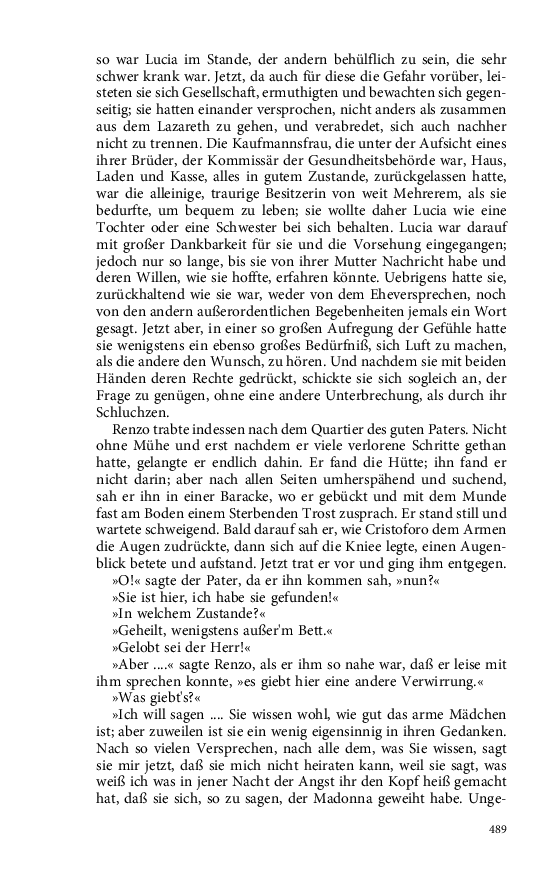 so war Lucia im Stande, der andern behülflich zu sein, die sehr schwer krank war. Jetzt, da auch für diese die Gefahr vorüber, leisteten sie sich Gesellschaft, ermuthigten und bewachten sich gegenseitig; sie hatten einander versprochen, nicht anders als zusammen aus dem Lazareth zu gehen, und verabredet, sich auch nachher nicht zu trennen. Die Kaufmannsfrau, die unter der Aufsicht eines ihrer Brüder, der Kommissär der Gesundheitsbehörde war, Haus, Laden und Kasse, alles in gutem Zustande, zurückgelassen hatte, war die alleinige, traurige Besitzerin von weit Mehrerem, als sie bedurfte, um bequem zu leben; sie wollte daher Lucia wie eine Tochter oder eine Schwester bei sich behalten. Lucia war darauf mit großer Dankbarkeit für sie und die Vorsehung eingegangen; jedoch nur so lange, bis sie von ihrer Mutter Nachricht habe und deren Willen, wie sie hoffte, erfahren könnte. Uebrigens hatte sie, zurückhaltend wie sie war, weder von dem Eheversprechen, noch von den andern außerordentlichen Begebenheiten jemals ein Wort gesagt. Jetzt aber, in einer so großen Aufregung der Gefühle hatte sie wenigstens ein ebenso großes Bedürfniß, sich Luft zu machen, als die andere den Wunsch, zu hören. Und nachdem sie mit beiden Händen deren Rechte gedrückt, schickte sie sich sogleich an, der Frage zu genügen, ohne eine andere Unterbrechung, als durch ihr Schluchzen.

Renzo trabte indessen nach dem Quartier des guten Paters. Nicht ohne Mühe und erst nachdem er viele verlorene Schritte gethan hatte, gelangte er endlich dahin. Er fand die Hütte; ihn fand er nicht darin; aber nach allen Seiten umherspähend und suchend, sah er ihn in einer Baracke, wo er gebückt und mit dem Munde fast am Boden einem Sterbenden Trost zusprach. Er stand still und wartete schweigend. Bald darauf sah er, wie Cristoforo dem Armen die Augen zudrückte, dann sich auf die Kniee legte, einen Augenblick betete und aufstand. Jetzt trat er vor und ging ihm entgegen.

»O!« sagte der Pater, da er ihn kommen sah, »nun?«

»Sie ist hier, ich habe sie gefunden!«

»In welchem Zustande?«

»Geheilt, wenigstens außer'm Bett.«

»Gelobt sei der Herr!«

»Aber ....« sagte Renzo, als er ihm so nahe war, daß er leise mit ihm sprechen konnte, »es giebt hier eine andere Verwirrung.«

»Was giebt's?«

»Ich will sagen .... Sie wissen wohl, wie gut das arme Mädchen ist; aber zuweilen ist sie ein wenig eigensinnig in ihren Gedanken. Nach so vielen Versprechen, nach alle dem, was Sie wissen, sagt sie mir jetzt, daß sie mich nicht heiraten kann, weil sie sagt, was weiß ich was in jener Nacht der Angst ihr den Kopf heiß gemacht hat, daß sie sich, so zu sagen, der Madonna geweiht habe. Unge-

489